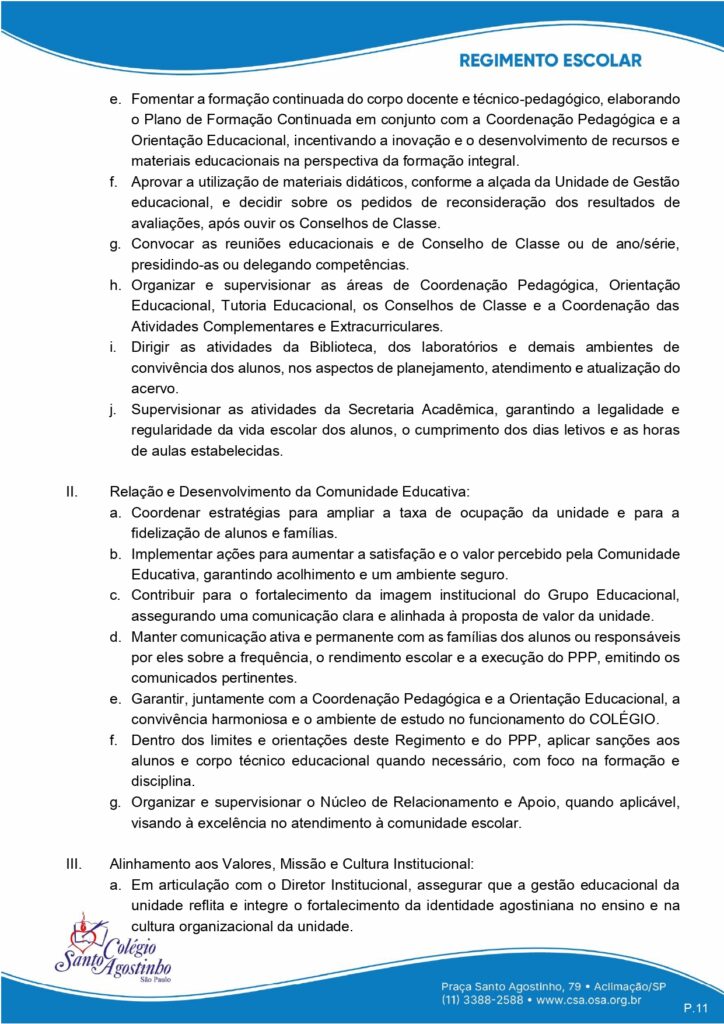 REGIMENTO ESCOLAR

e. Fomentar a formação continuada do corpo docente e técnico-pedagógico, elaborando o Plano de Formação Continuada em conjunto com a Coordenação Pedagógica e a Orientação Educacional, incentivando a inovação e o desenvolvimento de recursos e materiais educacionais na perspectiva da formação integral.
f. Aprovar a utilização de materiais didáticos, conforme a alçada da Unidade de Gestão educacional, e decidir sobre os pedidos de reconsideração dos resultados de avaliações, após ouvir os Conselhos de Classe.
g. Convocar as reuniões educacionais e de Conselho de Classe ou de ano/série, presidindo-as ou delegando competências.
h. Organizar e supervisionar as áreas de Coordenação Pedagógica, Orientação Educacional, Tutoria Educacional, os Conselhos de Classe e a Coordenação das Atividades Complementares e Extracurriculares.
i. Dirigir as atividades da Biblioteca, dos laboratórios e demais ambientes de convivência dos alunos, nos aspectos de planejamento, atendimento e atualização do acervo.
j. Supervisionar as atividades da Secretaria Acadêmica, garantindo a legalidade e regularidade da vida escolar dos alunos, o cumprimento dos dias letivos e as horas de aulas estabelecidas.

II. Relação e Desenvolvimento da Comunidade Educativa:
a. Coordenar estratégias para ampliar a taxa de ocupação da unidade e para a fidelização de alunos e famílias.
b. Implementar ações para aumentar a satisfação e o valor percebido pela Comunidade Educativa, garantindo acolhimento e um ambiente seguro.
c. Contribuir para o fortalecimento da imagem institucional do Grupo Educacional, assegurando uma comunicação clara e alinhada à proposta de valor da unidade.
d. Manter comunicação ativa e permanente com as famílias dos alunos ou responsáveis por eles sobre a frequência, o rendimento escolar e a execução do PPP, emitindo os comunicados pertinentes.
e. Garantir, juntamente com a Coordenação Pedagógica e a Orientação Educacional, a convivência harmoniosa e o ambiente de estudo no funcionamento do COLÉGIO.
f. Dentro dos limites e orientações deste Regimento e do PPP, aplicar sanções aos alunos e corpo técnico educacional quando necessário, com foco na formação e disciplina.
g. Organizar e supervisionar o Núcleo de Relacionamento e Apoio, quando aplicável, visando à excelência no atendimento à comunidade escolar.

III. Alinhamento aos Valores, Missão e Cultura Institucional:
a. Em articulação com o Diretor Institucional, assegurar que a gestão educacional da unidade reflita e integre o fortalecimento da identidade agostiniana no ensino e na cultura organizacional da unidade.

Colégio Santo Agostinho São Paulo

Praça Santo Agostinho, 79 • Aclimação/SP
(11) 3388-2588 • www.csa.osa.org.br

P.11